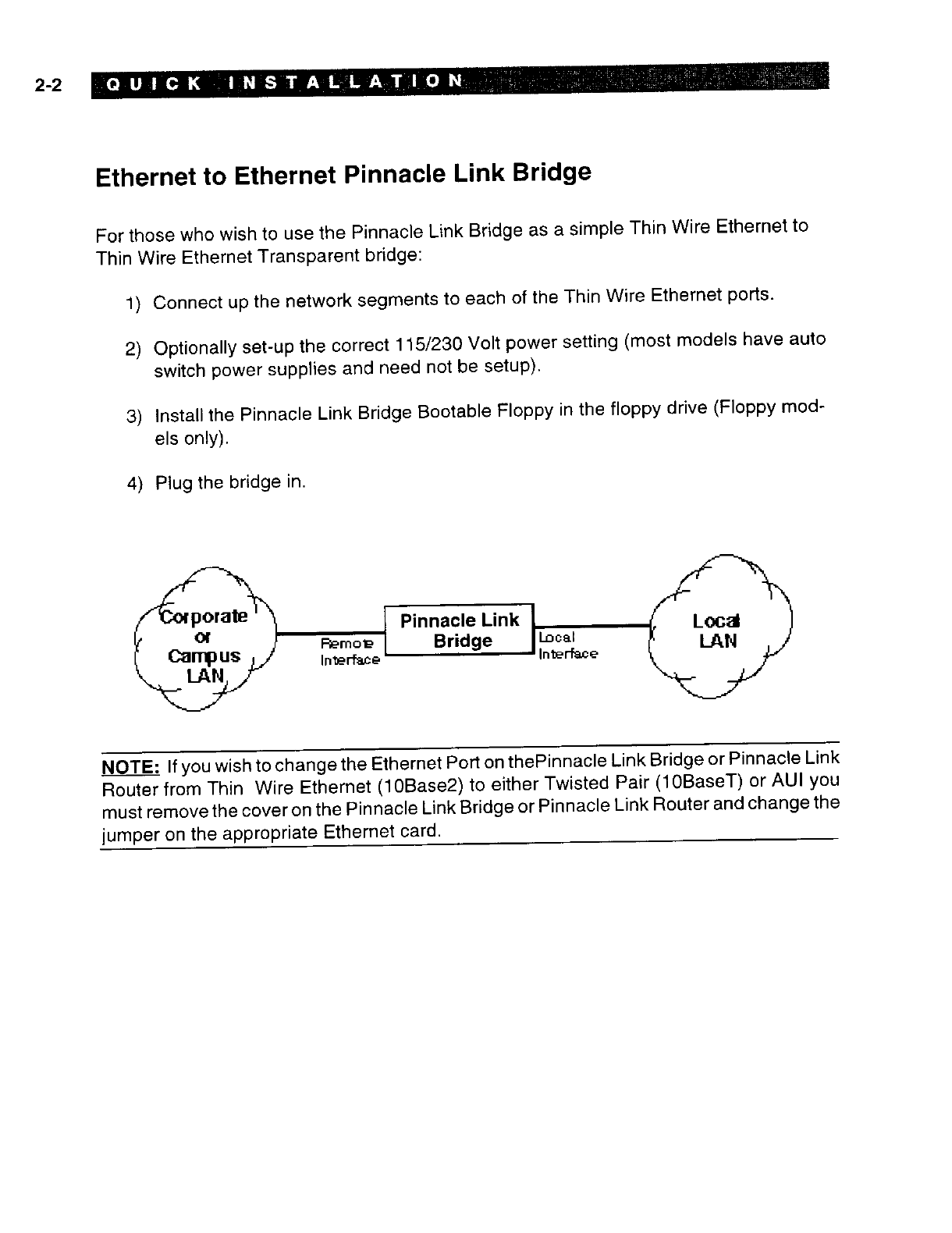 2-2 QUICK INSTALLATION

Ethernet to Ethernet Pinnacle Link Bridge

For those who wish to use the Pinnacle Link Bridge as a simple Thin Wire Ethernet to Thin Wire Ethernet Transparent bridge:

1) Connect up the network segments to each of the Thin Wire Ethernet ports.

2) Optionally set-up the correct 115/230 Volt power setting (most models have auto switch power supplies and need not be setup).

3) Install the Pinnacle Link Bridge Bootable Floppy in the floppy drive (Floppy models only).

4) Plug the bridge in.

Corporate or Campus LAN

Remote Interface

Pinnacle Link Bridge

Local Interface

Local LAN

NOTE: If you wish to change the Ethernet Port on thePinnacle Link Bridge or Pinnacle Link Router from Thin Wire Ethernet (10Base2) to either Twisted Pair (10BaseT) or AUI you must remove the cover on the Pinnacle Link Bridge or Pinnacle Link Router and change the jumper on the appropriate Ethernet card.